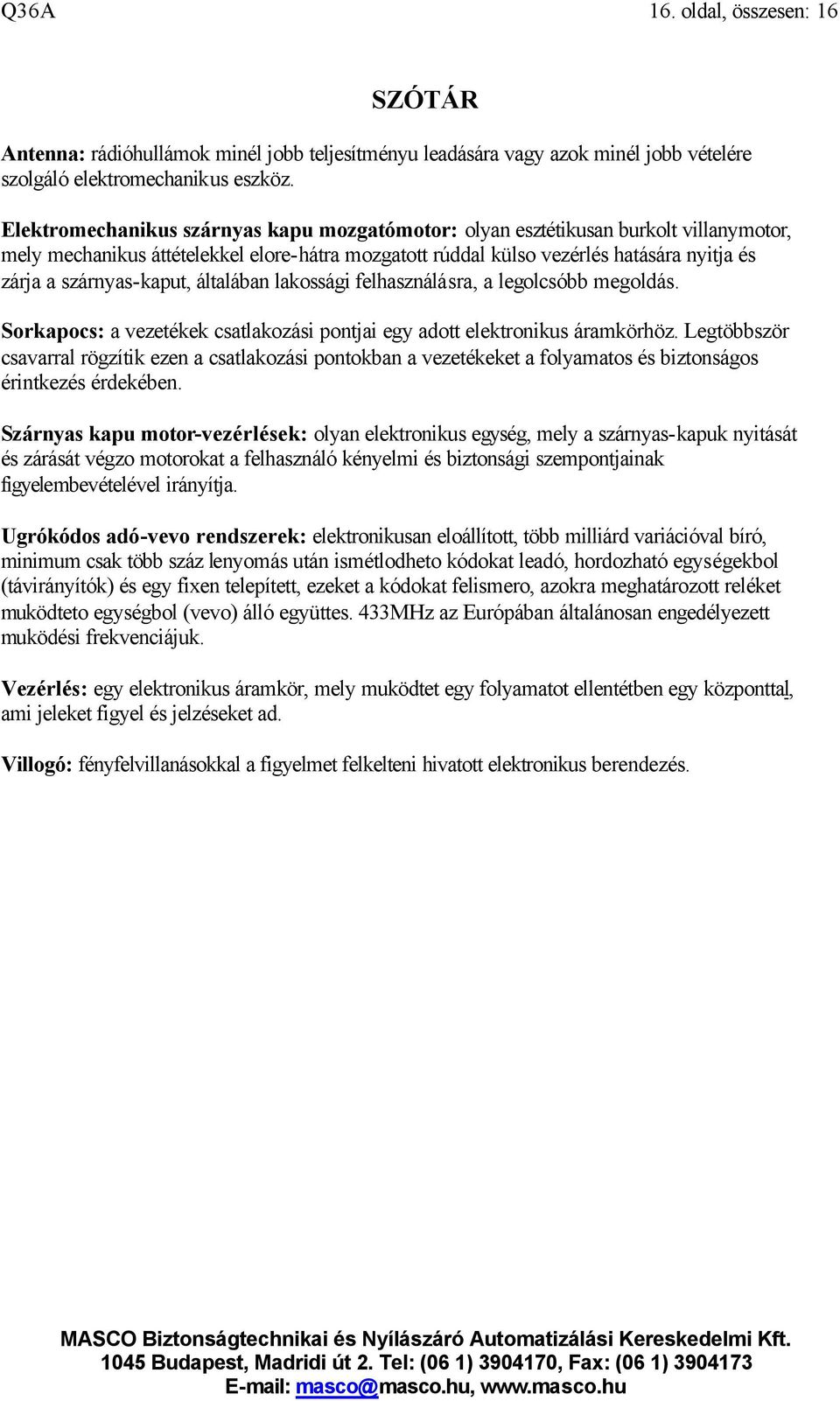 Q36A 16. oldal, összesen: 16

SZÓTÁR

Antenna: rádióhullámok minél jobb teljesítményu leadására vagy azok minél jobb vételére szolgáló elektromechanikus eszköz.

Elektromechanikus szárnyas kapu mozgatómotor: olyan esztétikusan burkolt villanymotor, mely mechanikus áttételekkel elore-hátra mozgatott rúddal külso vezérlés hatására nyitja és zárja a szárnyas-kaput, általában lakossági felhasználásra, a legolcsóbb megoldás.

Sorkapocs: a vezetékek csatlakozási pontjai egy adott elektronikus áramkörhöz. Legtöbbször csavarral rögzítik ezen a csatlakozási pontokban a vezetékeket a folyamatos és biztonságos érintkezés érdekében.

Szárnyas kapu motor-vezérlések: olyan elektronikus egység, mely a szárnyas-kapuk nyitását és zárását végzo motorokat a felhasználó kényelmi és biztonsági szempontjainak figyelembevételével irányítja.

Ugrókódos adó-vevo rendszerek: elektronikusan eloállított, több milliárd variációval bíró, minimum csak több száz lenyomás után ismétlodheto kódokat leadó, hordozható egységekbol (távirányítók) és egy fixen telepített, ezeket a kódokat felismero, azokra meghatározott reléket muködteto egységbol (vevo) álló együttes. 433MHz az Európában általánosan engedélyezett muködési frekvenciájuk.

Vezérlés: egy elektronikus áramkör, mely muködtet egy folyamatot ellentétben egy központtal, ami jeleket figyel és jelzéseket ad.

Villogó: fényfelvillanásokkal a figyelmet felkelteni hivatott elektronikus berendezés.

MASCO Biztonságtechnikai és Nyílászáró Automatizálási Kereskedelmi Kft.
1045 Budapest, Madridi út 2. Tel: (06 1) 3904170, Fax: (06 1) 3904173
E-mail: masco@masco.hu, www.masco.hu